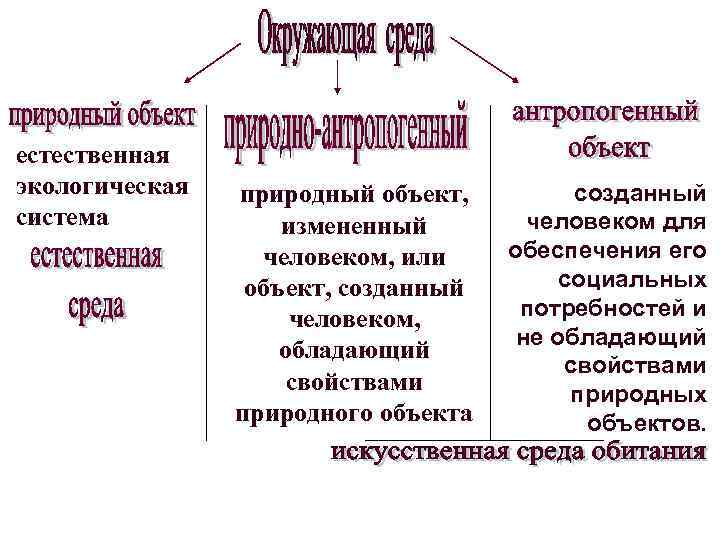 Окружающая среда

природный объект

естественная экологическая система

естественная среда

природно-антропогенный

природный объект, измененный человеком, или объект, созданный человеком, обладающий свойствами природного объекта

антропогенный объект

созданный человеком для обеспечения его социальных потребностей и не обладающий свойствами природных объектов.

искусственная среда обитания